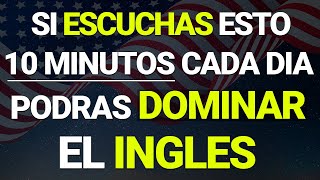 SI ESCUCHAS ESTO 10 MINUTOS CADA DIA

PODRAS DOMINAR EL INGLES